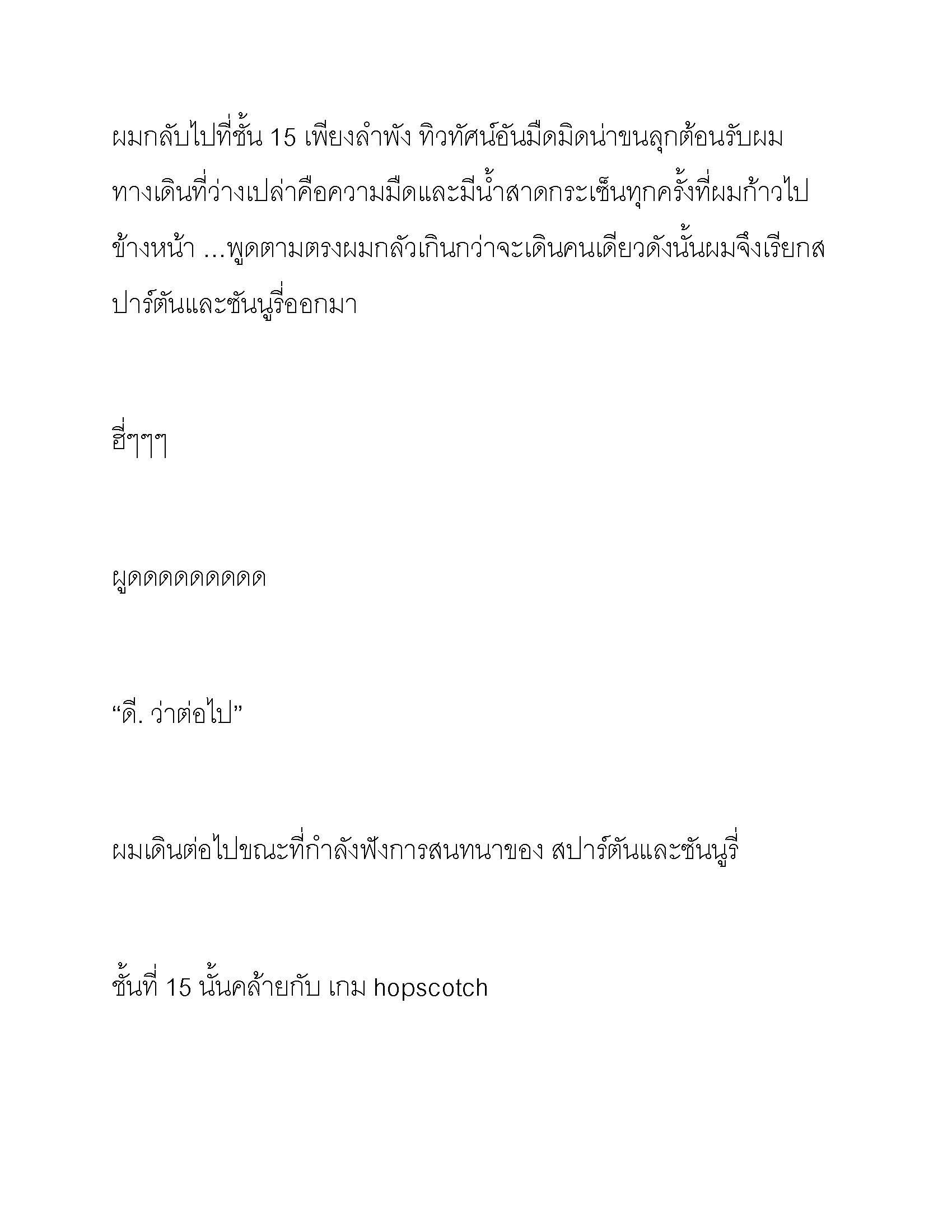 ผมกลับไปที่ชั้น 15 เพียงลำพัง ทิวทัศน์อันมืดมิดน่าขนลุกต้อนรับผม ทางเดินที่ว่างเปล่าคือความมืดและมีน้ำสาดกระเซ็นทุกครั้งที่ผมก้าวไปข้างหน้า ...พูดตามตรงผมกลัวเกินกว่าจะเดินคนเดียวดังนั้นผมจึงเรียกสปาร์ตันและซันนูรี่ออกมา

ฮี่ๆๆๆ

ผูดดดดดดดดด

“ดี. ว่าต่อไป”

ผมเดินต่อไปขณะที่กำลังฟังการสนทนาของ สปาร์ตันและซันนูรี่

ชั้นที่ 15 นั้นคล้ายกับ เกม hopscotch